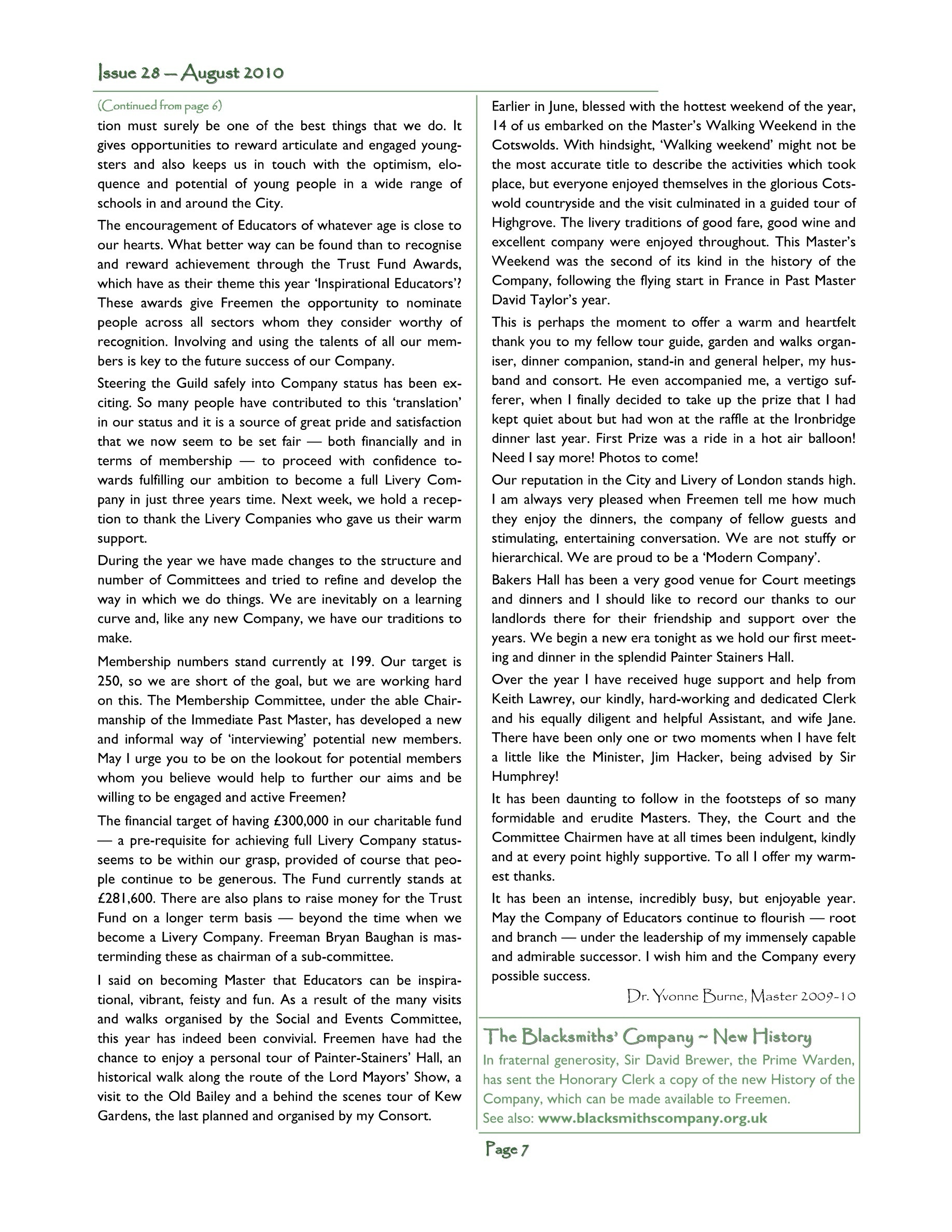 Issue 28 — August 2010

(Continued from page 6)

tion must surely be one of the best things that we do. It gives opportunities to reward articulate and engaged youngsters and also keeps us in touch with the optimism, eloquence and potential of young people in a wide range of schools in and around the City.

The encouragement of Educators of whatever age is close to our hearts. What better way can be found than to recognise and reward achievement through the Trust Fund Awards, which have as their theme this year 'Inspirational Educators'? These awards give Freemen the opportunity to nominate people across all sectors whom they consider worthy of recognition. Involving and using the talents of all our members is key to the future success of our Company.

Steering the Guild safely into Company status has been exciting. So many people have contributed to this 'translation' in our status and it is a source of great pride and satisfaction that we now seem to be set fair — both financially and in terms of membership — to proceed with confidence towards fulfilling our ambition to become a full Livery Company in just three years time. Next week, we hold a reception to thank the Livery Companies who gave us their warm support.

During the year we have made changes to the structure and number of Committees and tried to refine and develop the way in which we do things. We are inevitably on a learning curve and, like any new Company, we have our traditions to make.

Membership numbers stand currently at 199. Our target is 250, so we are short of the goal, but we are working hard on this. The Membership Committee, under the able Chairmanship of the Immediate Past Master, has developed a new and informal way of 'interviewing' potential new members. May I urge you to be on the lookout for potential members whom you believe would help to further our aims and be willing to be engaged and active Freemen?

The financial target of having £300,000 in our charitable fund — a pre-requisite for achieving full Livery Company status- seems to be within our grasp, provided of course that people continue to be generous. The Fund currently stands at £281,600. There are also plans to raise money for the Trust Fund on a longer term basis — beyond the time when we become a Livery Company. Freeman Bryan Baughan is masterminding these as chairman of a sub-committee.

I said on becoming Master that Educators can be inspirational, vibrant, feisty and fun. As a result of the many visits and walks organised by the Social and Events Committee, this year has indeed been convivial. Freemen have had the chance to enjoy a personal tour of Painter-Stainers' Hall, an historical walk along the route of the Lord Mayors' Show, a visit to the Old Bailey and a behind the scenes tour of Kew Gardens, the last planned and organised by my Consort.

Earlier in June, blessed with the hottest weekend of the year, 14 of us embarked on the Master's Walking Weekend in the Cotswolds. With hindsight, 'Walking weekend' might not be the most accurate title to describe the activities which took place, but everyone enjoyed themselves in the glorious Cotswold countryside and the visit culminated in a guided tour of Highgrove. The livery traditions of good fare, good wine and excellent company were enjoyed throughout. This Master's Weekend was the second of its kind in the history of the Company, following the flying start in France in Past Master David Taylor's year.

This is perhaps the moment to offer a warm and heartfelt thank you to my fellow tour guide, garden and walks organiser, dinner companion, stand-in and general helper, my husband and consort. He even accompanied me, a vertigo sufferer, when I finally decided to take up the prize that I had kept quiet about but had won at the raffle at the Ironbridge dinner last year. First Prize was a ride in a hot air balloon! Need I say more! Photos to come!

Our reputation in the City and Livery of London stands high. I am always very pleased when Freemen tell me how much they enjoy the dinners, the company of fellow guests and stimulating, entertaining conversation. We are not stuffy or hierarchical. We are proud to be a 'Modern Company'.

Bakers Hall has been a very good venue for Court meetings and dinners and I should like to record our thanks to our landlords there for their friendship and support over the years. We begin a new era tonight as we hold our first meeting and dinner in the splendid Painter Stainers Hall.

Over the year I have received huge support and help from Keith Lawrey, our kindly, hard-working and dedicated Clerk and his equally diligent and helpful Assistant, and wife Jane. There have been only one or two moments when I have felt a little like the Minister, Jim Hacker, being advised by Sir Humphrey!

It has been daunting to follow in the footsteps of so many formidable and erudite Masters. They, the Court and the Committee Chairmen have at all times been indulgent, kindly and at every point highly supportive. To all I offer my warmest thanks.

It has been an intense, incredibly busy, but enjoyable year. May the Company of Educators continue to flourish — root and branch — under the leadership of my immensely capable and admirable successor. I wish him and the Company every possible success.

Dr. Yvonne Burne, Master 2009-10

The Blacksmiths' Company ~ New History

In fraternal generosity, Sir David Brewer, the Prime Warden, has sent the Honorary Clerk a copy of the new History of the Company, which can be made available to Freemen.
See also: www.blacksmithscompany.org.uk

Page 7